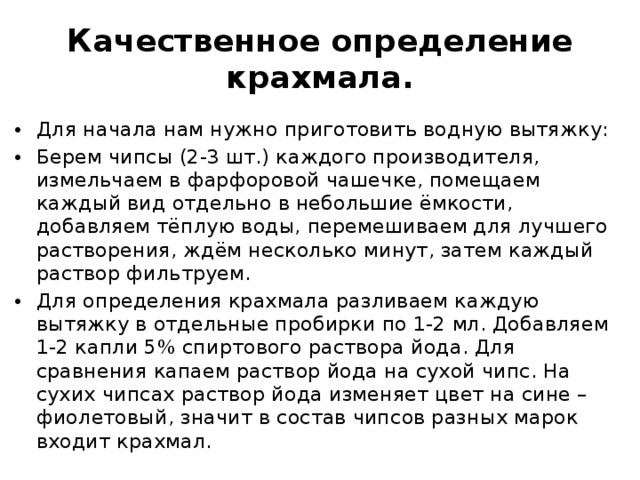 Качественное определение крахмала.

• Для начала нам нужно приготовить водную вытяжку:
• Берем чипсы (2-3 шт.) каждого производителя, измельчаем в фарфоровой чашечке, помещаем каждый вид отдельно в небольшие ёмкости, добавляем тёплую воды, перемешиваем для лучшего растворения, ждём несколько минут, затем каждый раствор фильтруем.
• Для определения крахмала разливаем каждую вытяжку в отдельные пробирки по 1-2 мл. Добавляем 1-2 капли 5% спиртового раствора йода. Для сравнения капаем раствор йода на сухой чипс. На сухих чипсах раствор йода изменяет цвет на сине – фиолетовый, значит в состав чипсов разных марок входит крахмал.